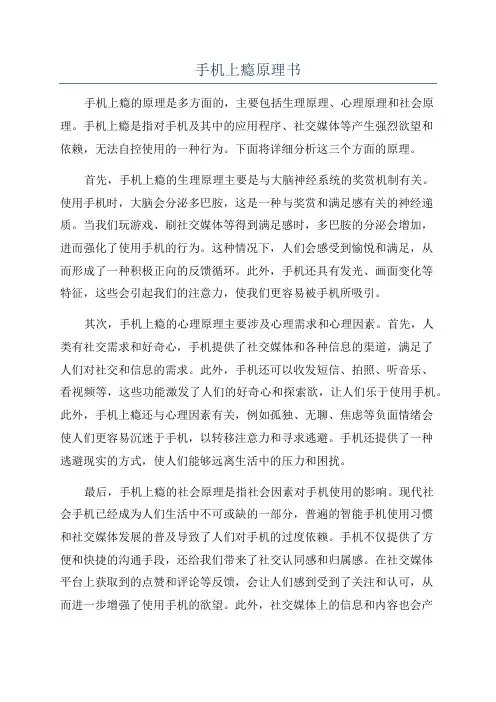 手机上瘾原理书

手机上瘾的原理是多方面的，主要包括生理原理、心理原理和社会原理。手机上瘾是指对手机及其中的应用程序、社交媒体等产生强烈欲望和依赖，无法自控使用的一种行为。下面将详细分析这三个方面的原理。

首先，手机上瘾的生理原理主要是与大脑神经系统的奖赏机制有关。使用手机时，大脑会分泌多巴胺，这是一种与奖赏和满足感有关的神经递质。当我们玩游戏、刷社交媒体等得到满足感时，多巴胺的分泌会增加，进而强化了使用手机的行为。这种情况下，人们会感受到愉悦和满足，从而形成了一种积极正向的反馈循环。此外，手机还具有发光、画面变化等特征，这些会引起我们的注意力，使我们更容易被手机所吸引。

其次，手机上瘾的心理原理主要涉及心理需求和心理因素。首先，人类有社交需求和好奇心，手机提供了社交媒体和各种信息的渠道，满足了人们对社交和信息的需求。此外，手机还可以收发短信、拍照、听音乐、看视频等，这些功能激发了人们的好奇心和探索欲，让人们乐于使用手机。此外，手机上瘾还与心理因素有关，例如孤独、无聊、焦虑等负面情绪会使人们更容易沉迷于手机，以转移注意力和寻求逃避。手机还提供了一种逃避现实的方式，使人们能够远离生活中的压力和困扰。

最后，手机上瘾的社会原理是指社会因素对手机使用的影响。现代社会手机已经成为人们生活中不可或缺的一部分，普遍的智能手机使用习惯和社交媒体发展的普及导致了人们对手机的过度依赖。手机不仅提供了方便和快捷的沟通手段，还给我们带来了社交认同感和归属感。在社交媒体平台上获取到的点赞和评论等反馈，会让人们感到受到了关注和认可，从而进一步增强了使用手机的欲望。此外，社交媒体上的信息和内容也会产